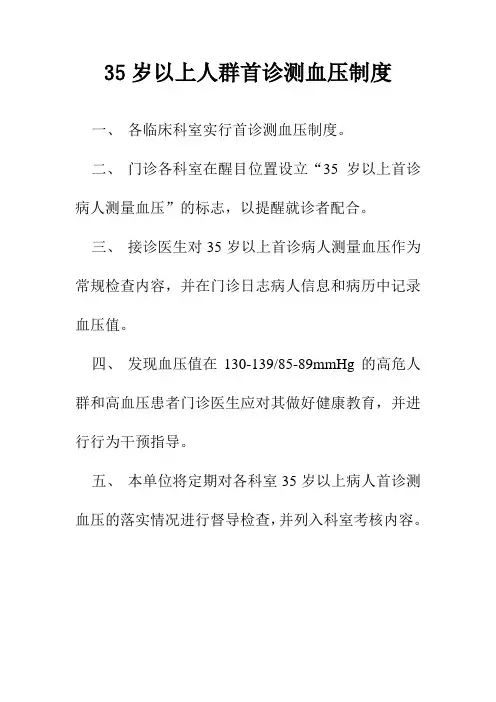 35 岁以上人群首诊测血压制度

一、 各临床科室实行首诊测血压制度。

二、 门诊各科室在醒目位置设立“35 岁以上首诊病人测量血压”的标志，以提醒就诊者配合。

三、 接诊医生对 35 岁以上首诊病人测量血压作为常规检查内容，并在门诊日志病人信息和病历中记录血压值。

四、 发现血压值在 130-139/85-89mmHg 的高危人群和高血压患者门诊医生应对其做好健康教育，并进行行为干预指导。

五、 本单位将定期对各科室 35 岁以上病人首诊测血压的落实情况进行督导检查，并列入科室考核内容。